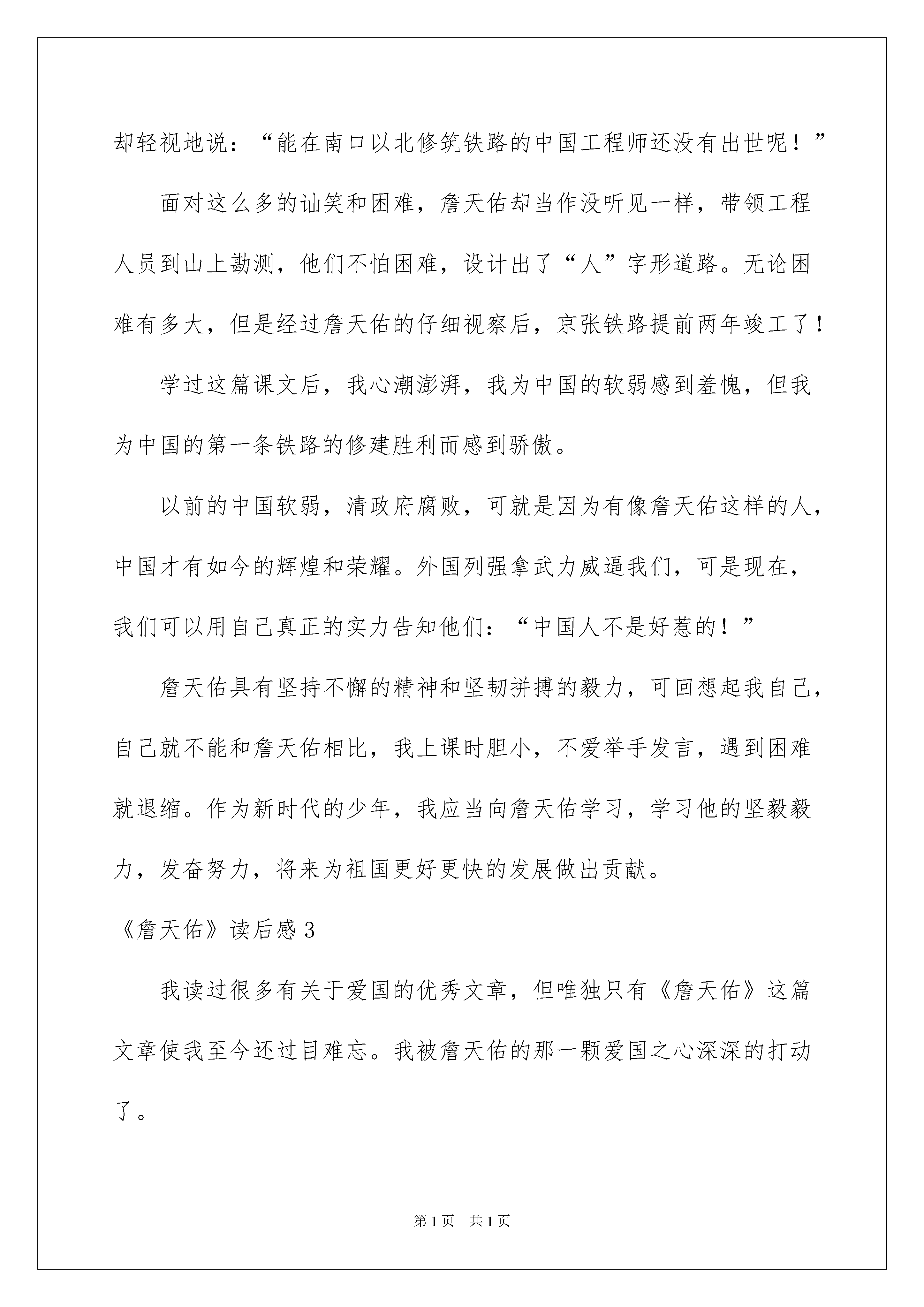 却轻视地说：“能在南口以北修筑铁路的中国工程师还没有出世呢！”

面对这么多的讪笑和困难，詹天佑却当作没听见一样，带领工程人员到山上勘测，他们不怕困难，设计出了“人”字形道路。无论困难有多大，但是经过詹天佑的仔细视察后，京张铁路提前两年竣工了！

学过这篇课文后，我心潮澎湃，我为中国的软弱感到羞愧，但我为中国的第一条铁路的修建胜利而感到骄傲。

以前的中国软弱，清政府腐败，可就是因为有像詹天佑这样的人，中国才有如今的辉煌和荣耀。外国列强拿武力威逼我们，可是现在，我们可以用自己真正的实力告知他们：“中国人不是好惹的！”

詹天佑具有坚持不懈的精神和坚韧拼搏的毅力，可回想起我自己，自己就不能和詹天佑相比，我上课时胆小，不爱举手发言，遇到困难就退缩。作为新时代的少年，我应当向詹天佑学习，学习他的坚毅毅力，发奋努力，将来为祖国更好更快的发展做出贡献。

《詹天佑》读后感 3

我读过很多有关于爱国的优秀文章，但唯独只有《詹天佑》这篇文章使我至今还过目难忘。我被詹天佑的那一颗爱国之心深深的打动了。

第 1 页　共 1 页